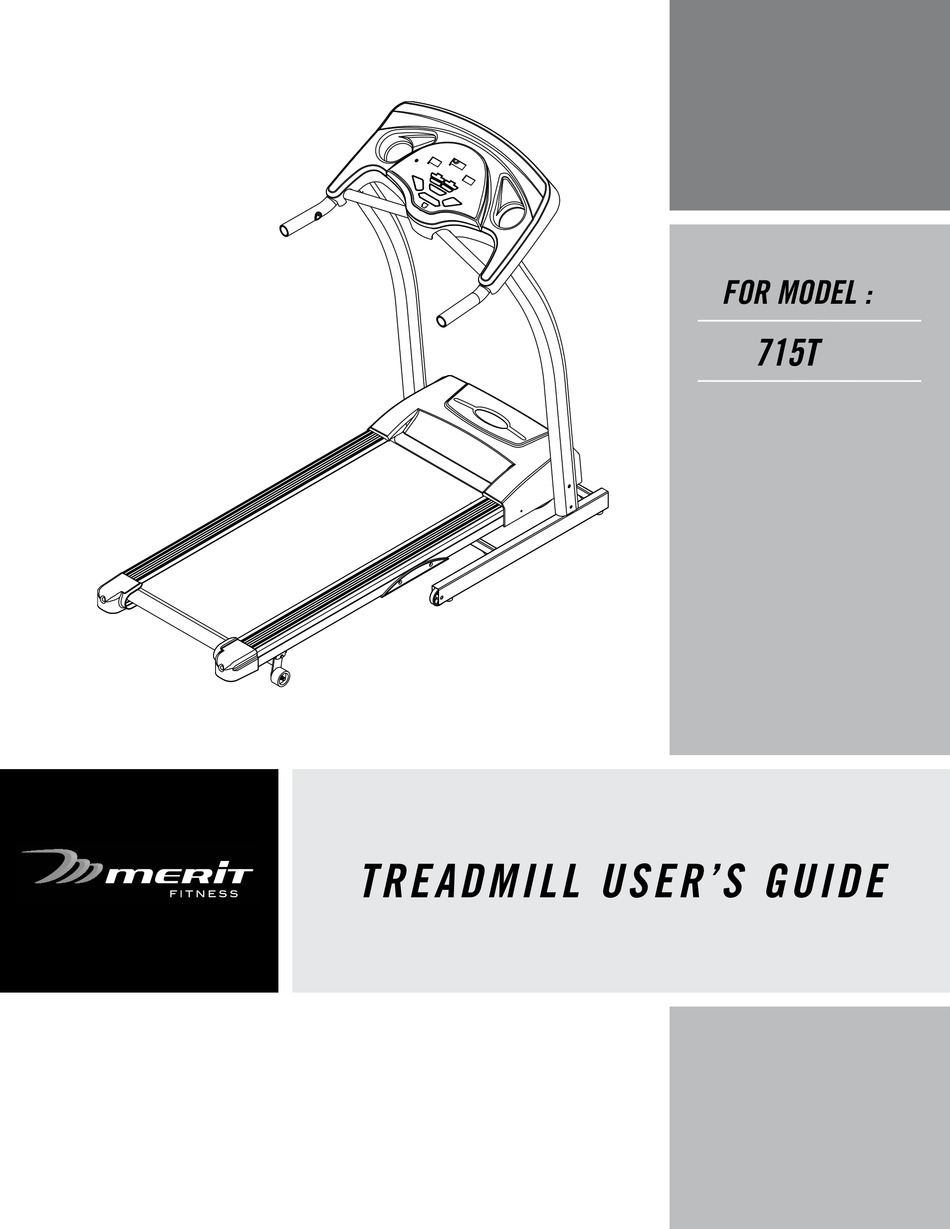 FOR MODEL :

715T

MERIT
FITNESS

TREADMILL USER'S GUIDE